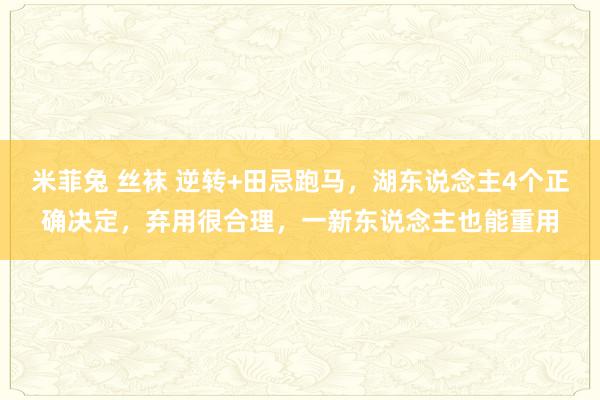 米菲兔 丝袜 逆转+田忌跑马，湖东说念主4个正确决定，弃用很合理，一新东说念主也能重用